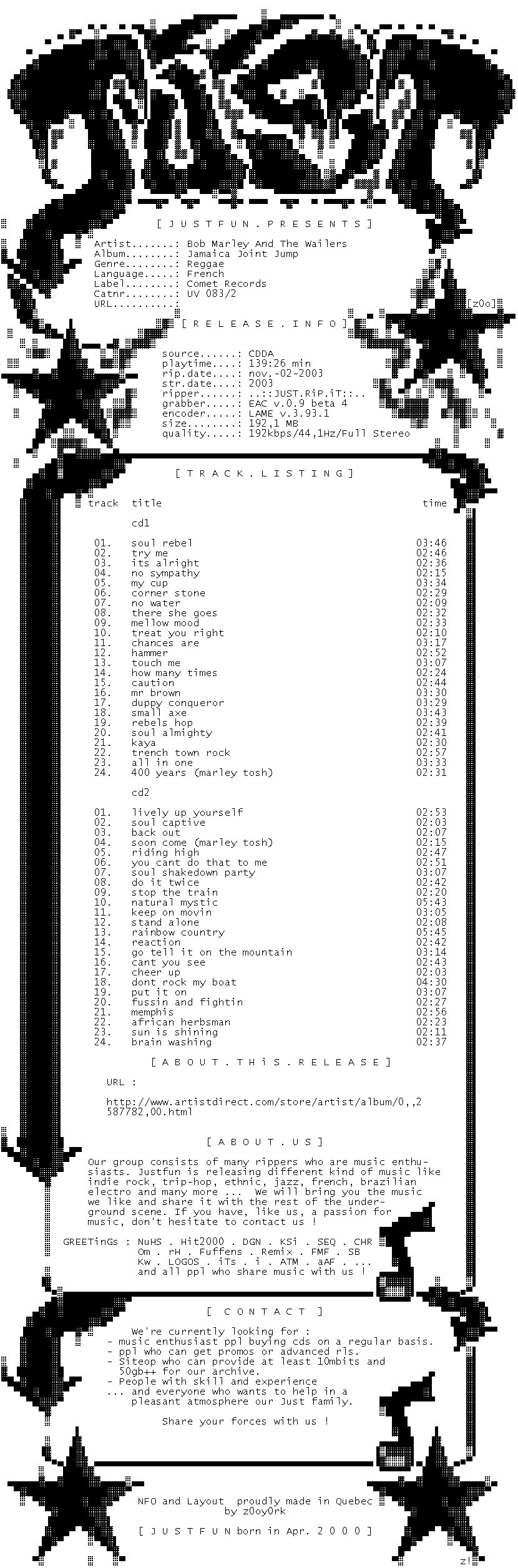 [ J U S T F U N . P R E S E N T S ]

Artist.......: Bob Marley And The Wailers
Album........: Jamaica Joint Jump
Genre........: Reggae
Language.....: French
Label........: Comet Records
Catnr........: UV 083/2
URL..........:

[z0o]

[ R E L E A S E . I N F O ]

source......: CDDA
playtime....: 139:26 min
rip.date....: nov.-02-2003
str.date....: 2003
ripper......: ..::JUST.RiP.iT::..
grabber.....: EAC v.0.9 beta 4
encoder.....: LAME v.3.93.1
size........: 192,1 MB
quality.....: 192kbps/44,1Hz/Full Stereo

[ T R A C K . L I S T I N G ]

| track | title | time |
|---|---|---|
| | cd1 | |
| 01. | soul rebel | 03:46 |
| 02. | try me | 02:46 |
| 03. | its alright | 02:36 |
| 04. | no sympathy | 02:15 |
| 05. | my cup | 03:34 |
| 06. | corner stone | 02:29 |
| 07. | no water | 02:09 |
| 08. | there she goes | 02:32 |
| 09. | mellow mood | 02:33 |
| 10. | treat you right | 02:10 |
| 11. | chances are | 03:17 |
| 12. | hammer | 02:52 |
| 13. | touch me | 03:07 |
| 14. | how many times | 02:24 |
| 15. | caution | 02:44 |
| 16. | mr brown | 03:30 |
| 17. | duppy conqueror | 03:29 |
| 18. | small axe | 03:43 |
| 19. | rebels hop | 02:39 |
| 20. | soul almighty | 02:41 |
| 21. | kaya | 02:30 |
| 22. | trench town rock | 02:57 |
| 23. | all in one | 03:33 |
| 24. | 400 years (marley tosh) | 02:31 |
| | cd2 | |
| 01. | lively up yourself | 02:53 |
| 02. | soul captive | 02:03 |
| 03. | back out | 02:07 |
| 04. | soon come (marley tosh) | 02:15 |
| 05. | riding high | 02:47 |
| 06. | you cant do that to me | 02:51 |
| 07. | soul shakedown party | 03:07 |
| 08. | do it twice | 02:42 |
| 09. | stop the train | 02:20 |
| 10. | natural mystic | 05:43 |
| 11. | keep on movin | 03:05 |
| 12. | stand alone | 02:08 |
| 13. | rainbow country | 05:45 |
| 14. | reaction | 02:42 |
| 15. | go tell it on the mountain | 03:14 |
| 16. | cant you see | 02:43 |
| 17. | cheer up | 02:03 |
| 18. | dont rock my boat | 04:30 |
| 19. | put it on | 03:07 |
| 20. | fussin and fightin | 02:27 |
| 21. | memphis | 02:56 |
| 22. | african herbsman | 02:23 |
| 23. | sun is shining | 02:11 |
| 24. | brain washing | 02:37 |

[ A B O U T . T H i S . R E L E A S E ]

URL :

http://www.artistdirect.com/store/artist/album/0,,2587782,00.html

[ A B O U T . U S ]

Our group consists of many rippers who are music enthusiasts. Justfun is releasing different kind of music like indie rock, trip-hop, ethnic, jazz, french, brazilian electro and many more ... We will bring you the music we like and share it with the rest of the underground scene. If you have, like us, a passion for music, don't hesitate to contact us !

GREETinGs : NuHS . Hit2000 . DGN . KSi . SEQ . CHR
Om . rH . Fuffens . Remix . FMF . SB
Kw . LOGOS . iTs . i . ATM . aAF . ...
and all ppl who share music with us !

[ C O N T A C T ]

We're currently looking for :
- music enthusiast ppl buying cds on a regular basis.
- ppl who can get promos or advanced rls.
- Siteop who can provide at least 10mbits and 50gb++ for our archive.
- People with skill and experience
... and everyone who wants to help in a pleasant atmosphere our Just family.

Share your forces with us !

NFO and Layout proudly made in Quebec
by z0oy0rk

[ J U S T F U N born in Apr. 2 0 0 0 ]

z!